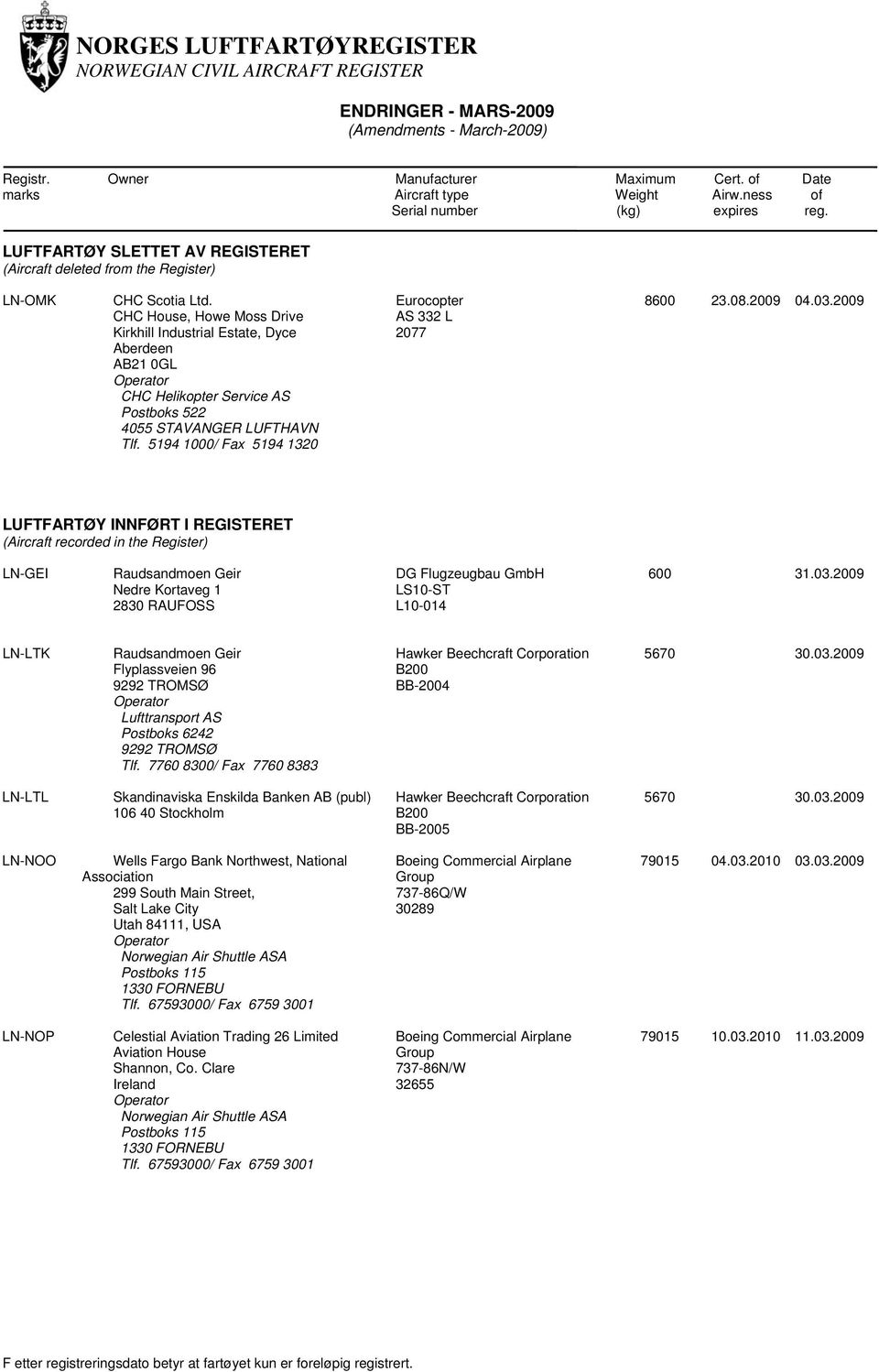 NORGES LUFTFARTØYREGISTER
NORWEGIAN CIVIL AIRCRAFT REGISTER

ENDRINGER - MARS-2009
(Amendments - March-2009)

| Registr. marks | Owner | Manufacturer Aircraft type Serial number | Maximum Weight (kg) | Cert. of Airw.ness expires | Date of reg. |
|---|---|---|---|---|---|

LUFTFARTØY SLETTET AV REGISTERET
(Aircraft deleted from the Register)

| LN-OMK | CHC Scotia Ltd. CHC House, Howe Moss Drive Kirkhill Industrial Estate, Dyce Aberdeen AB21 0GL Operator CHC Helikopter Service AS Postboks 522 4055 STAVANGER LUFTHAVN Tlf. 5194 1000/ Fax 5194 1320 | Eurocopter AS 332 L 2077 | 8600 | 23.08.2009 | 04.03.2009 |
|---|---|---|---|---|---|

LUFTFARTØY INNFØRT I REGISTERET
(Aircraft recorded in the Register)

| LN-GEI | Raudsandmoen Geir Nedre Kortaveg 1 2830 RAUFOSS | DG Flugzeugbau GmbH LS10-ST L10-014 | 600 | | 31.03.2009 |
|---|---|---|---|---|---|
| LN-LTK | Raudsandmoen Geir Flyplassveien 96 9292 TROMSØ Operator Lufttransport AS Postboks 6242 9292 TROMSØ Tlf. 7760 8300/ Fax 7760 8383 | Hawker Beechcraft Corporation B200 BB-2004 | 5670 | | 30.03.2009 |
| LN-LTL | Skandinaviska Enskilda Banken AB (publ) 106 40 Stockholm | Hawker Beechcraft Corporation B200 BB-2005 | 5670 | | 30.03.2009 |
| LN-NOO | Wells Fargo Bank Northwest, National Association 299 South Main Street, Salt Lake City Utah 84111, USA Operator Norwegian Air Shuttle ASA Postboks 115 1330 FORNEBU Tlf. 67593000/ Fax 6759 3001 | Boeing Commercial Airplane Group 737-86Q/W 30289 | 79015 | 04.03.2010 | 03.03.2009 |
| LN-NOP | Celestial Aviation Trading 26 Limited Aviation House Shannon, Co. Clare Ireland Operator Norwegian Air Shuttle ASA Postboks 115 1330 FORNEBU Tlf. 67593000/ Fax 6759 3001 | Boeing Commercial Airplane Group 737-86N/W 32655 | 79015 | 10.03.2010 | 11.03.2009 |

F etter registreringsdato betyr at fartøyet kun er foreløpig registrert.